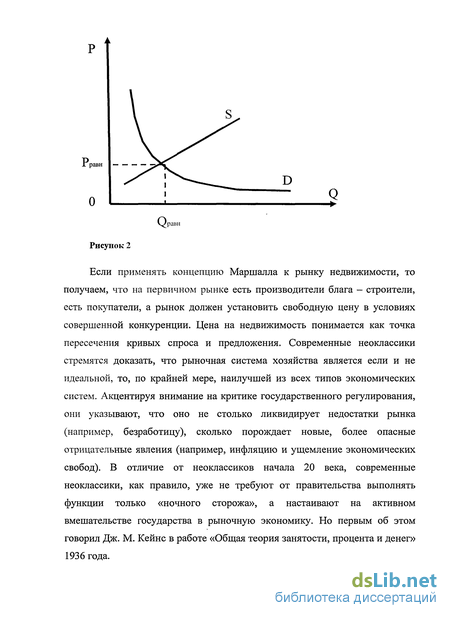 P

S

$P_{равн}$

D

0

Q

$Q_{равн}$

Рисунок 2

Если применять концепцию Маршалла к рынку недвижимости, то получаем, что на первичном рынке есть производители блага – строители, есть покупатели, а рынок должен установить свободную цену в условиях совершенной конкуренции. Цена на недвижимость понимается как точка пересечения кривых спроса и предложения. Современные неоклассики стремятся доказать, что рыночная система хозяйства является если и не идеальной, то, по крайней мере, наилучшей из всех типов экономических систем. Акцентируя внимание на критике государственного регулирования, они указывают, что оно не столько ликвидирует недостатки рынка (например, безработицу), сколько порождает новые, более опасные отрицательные явления (например, инфляцию и ущемление экономических свобод). В отличие от неоклассиков начала 20 века, современные неоклассики, как правило, уже не требуют от правительства выполнять функции только «ночного сторожа», а настаивают на активном вмешательстве государства в рыночную экономику. Но первым об этом говорил Дж. М. Кейнс в работе «Общая теория занятости, процента и денег» 1936 года.

dsLib.net
библиотека диссертаций